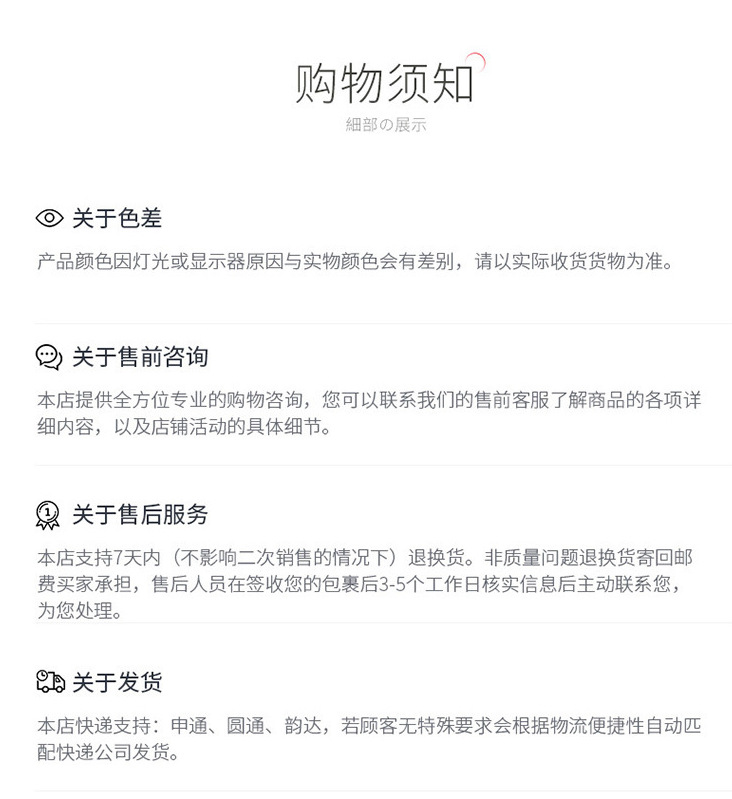 购物须知
細部の展示

关于色差
产品颜色因灯光或显示器原因与实物颜色会有差别，请以实际收货货物为准。

关于售前咨询
本店提供全方位专业的购物咨询，您可以联系我们的售前客服了解商品的各项详细内容，以及店铺活动的具体细节。

关于售后服务
本店支持7天内（不影响二次销售的情况下）退换货。非质量问题退换货寄回邮费买家承担，售后人员在签收您的包裹后3-5个工作日核实信息后主动联系您，为您处理。

关于发货
本店快递支持：申通、圆通、韵达，若顾客无特殊要求会根据物流便捷性自动匹配快递公司发货。